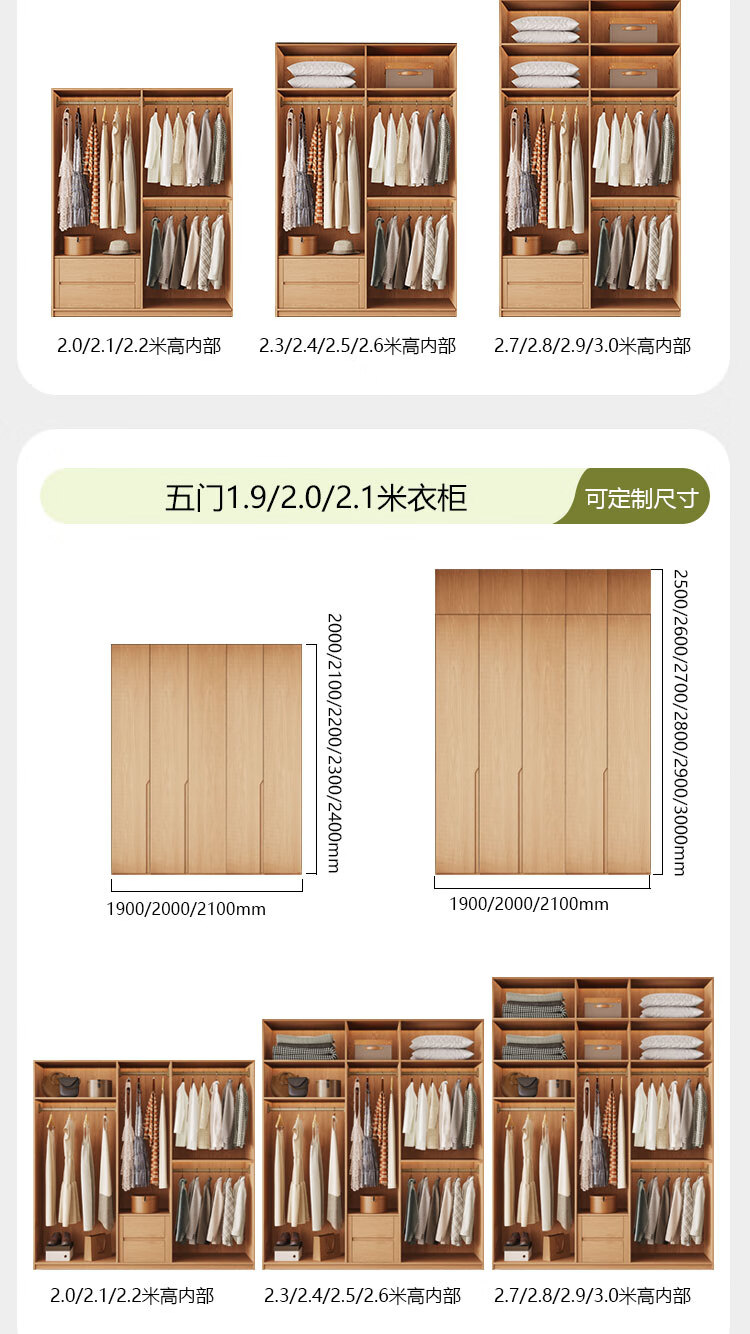 2.0/2.1/2.2米高内部

2.3/2.4/2.5/2.6米高内部

2.7/2.8/2.9/3.0米高内部

五门1.9/2.0/2.1米衣柜

可定制尺寸

2000/2100/2200/2300/2400mm

1900/2000/2100mm

2500/2600/2700/2800/2900/3000mm

1900/2000/2100mm

2.0/2.1/2.2米高内部

2.3/2.4/2.5/2.6米高内部

2.7/2.8/2.9/3.0米高内部